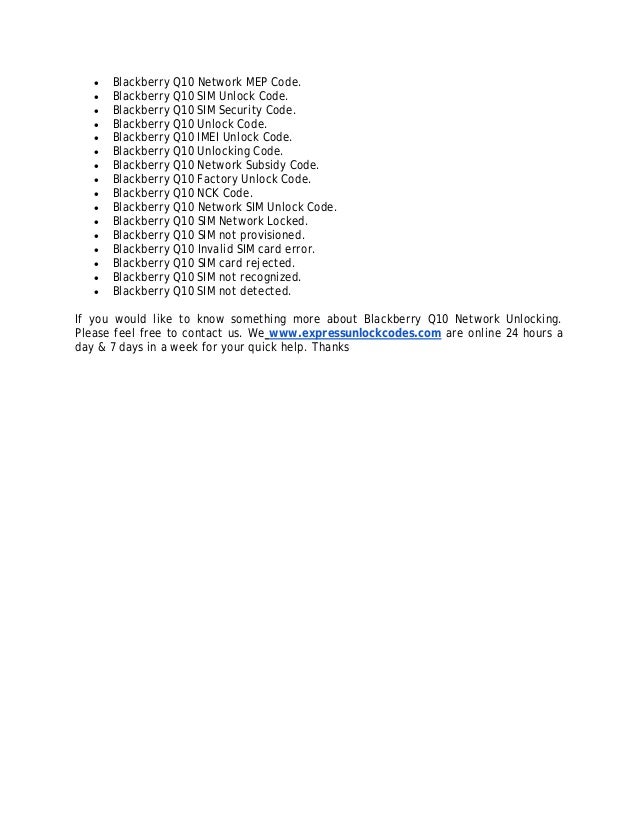 - Blackberry Q10 Network MEP Code.
- Blackberry Q10 SIM Unlock Code.
- Blackberry Q10 SIM Security Code.
- Blackberry Q10 Unlock Code.
- Blackberry Q10 IMEI Unlock Code.
- Blackberry Q10 Unlocking Code.
- Blackberry Q10 Network Subsidy Code.
- Blackberry Q10 Factory Unlock Code.
- Blackberry Q10 NCK Code.
- Blackberry Q10 Network SIM Unlock Code.
- Blackberry Q10 SIM Network Locked.
- Blackberry Q10 SIM not provisioned.
- Blackberry Q10 Invalid SIM card error.
- Blackberry Q10 SIM card rejected.
- Blackberry Q10 SIM not recognized.
- Blackberry Q10 SIM not detected.

If you would like to know something more about Blackberry Q10 Network Unlocking. Please feel free to contact us. We www.expressunlockcodes.com are online 24 hours a day & 7 days in a week for your quick help. Thanks